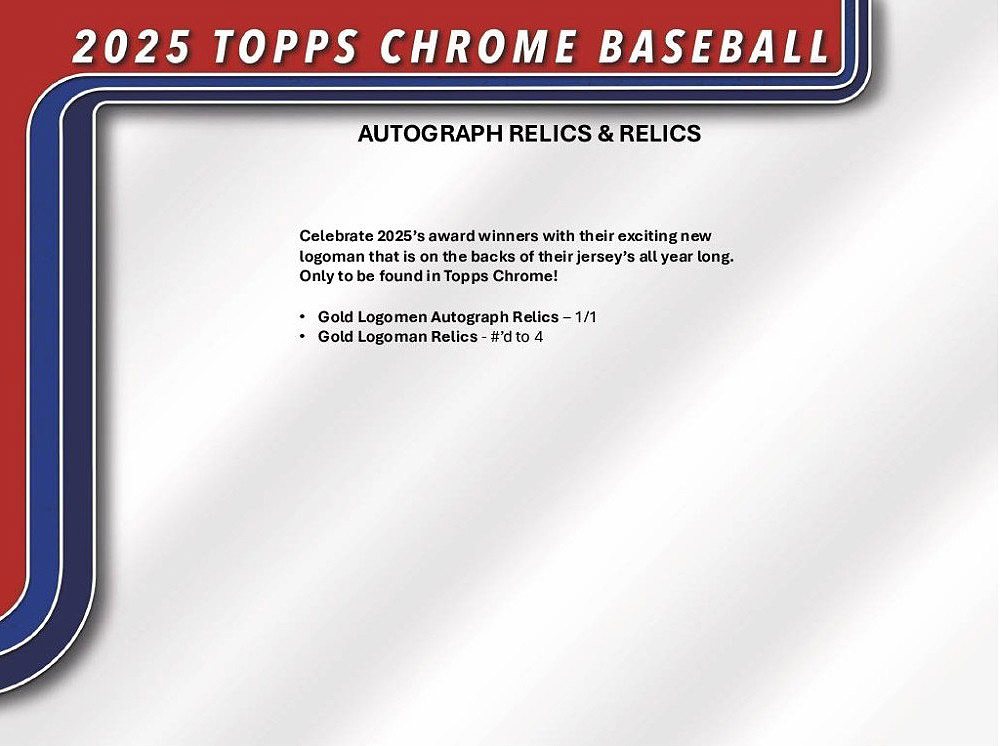 2025 TOPPS CHROME BASEBALL

AUTOGRAPH RELICS & RELICS

Celebrate 2025's award winners with their exciting new logoman that is on the backs of their jersey's all year long. Only to be found in Topps Chrome!

• Gold Logomen Autograph Relics – 1/1
• Gold Logoman Relics - #'d to 4